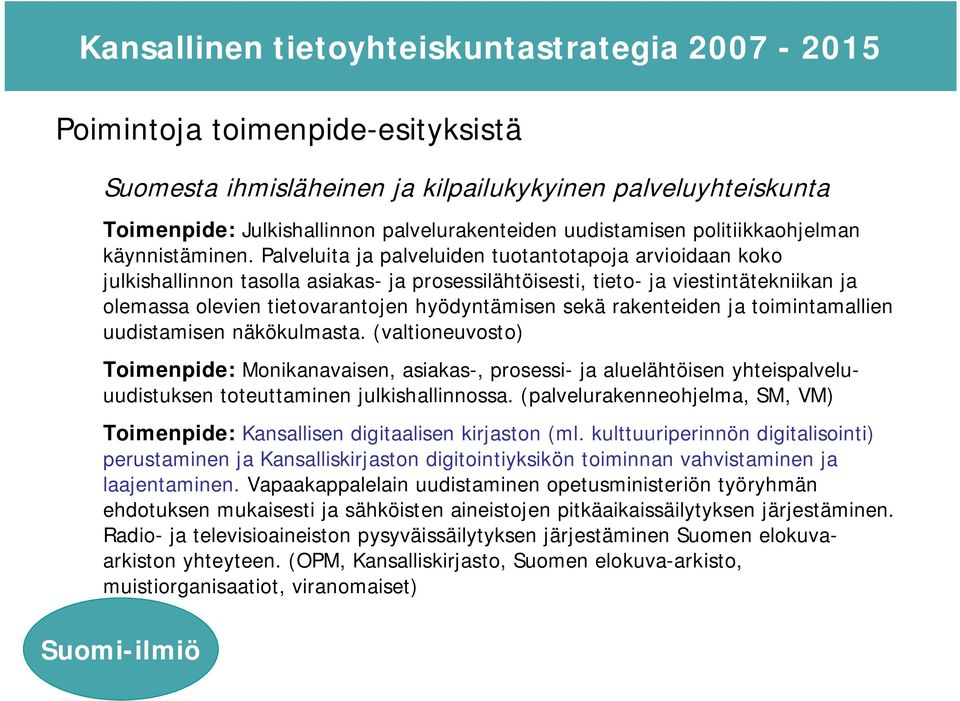 Kansallinen tietoyhteiskuntastrategia 2007 - 2015

Poimintoja toimenpide-esityksistä

Suomesta ihmisläheinen ja kilpailukykyinen palveluyhteiskunta

Toimenpide: Julkishallinnon palvelurakenteiden uudistamisen politiikkaohjelman käynnistäminen. Palveluita ja palveluiden tuotantotapoja arvioidaan koko julkishallinnon tasolla asiakas- ja prosessilähtöisesti, tieto- ja viestintätekniikan ja olemassa olevien tietovarantojen hyödyntämisen sekä rakenteiden ja toimintamallien uudistamisen näkökulmasta. (valtioneuvosto)

Toimenpide: Monikanavaisen, asiakas-, prosessi- ja aluelähtöisen yhteispalvelu-uudistuksen toteuttaminen julkishallinnossa. (palvelurakenneohjelma, SM, VM)

Toimenpide: Kansallisen digitaalisen kirjaston (ml. kulttuuriperinnön digitalisointi) perustaminen ja Kansalliskirjaston digitointiyksikön toiminnan vahvistaminen ja laajentaminen. Vapaakappalelain uudistaminen opetusministeriön työryhmän ehdotuksen mukaisesti ja sähköisten aineistojen pitkäaikaissäilytyksen järjestäminen. Radio- ja televisioaineiston pysyväissäilytyksen järjestäminen Suomen elokuva-arkiston yhteyteen. (OPM, Kansalliskirjasto, Suomen elokuva-arkisto, muistiorganisaatiot, viranomaiset)

Suomi-ilmiö